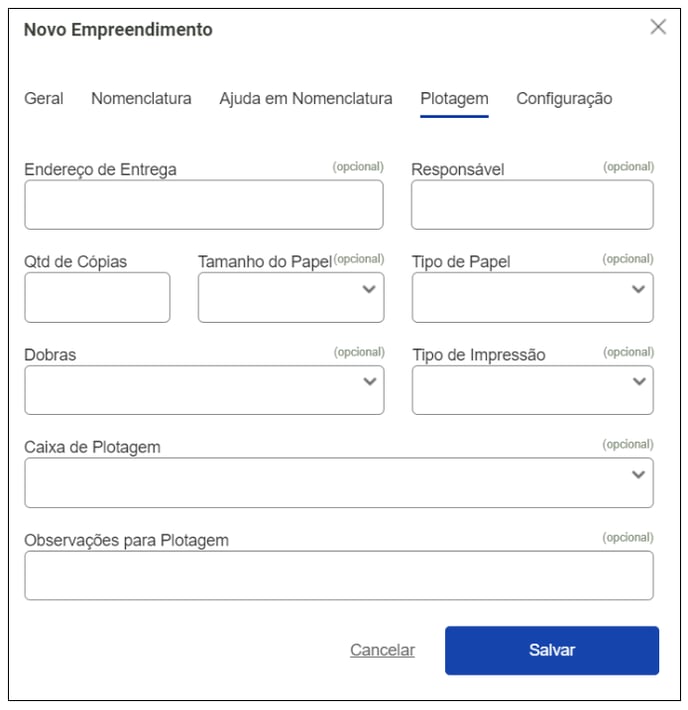 Novo Empreendimento

Geral Nomenclatura Ajuda em Nomenclatura Plotagem Configuração

Endereço de Entrega (opcional)

Responsável (opcional)

Qtd de Cópias

Tamanho do Papel (opcional)

Tipo de Papel (opcional)

Dobras (opcional)

Tipo de Impressão (opcional)

Caixa de Plotagem (opcional)

Observações para Plotagem (opcional)

Cancelar Salvar